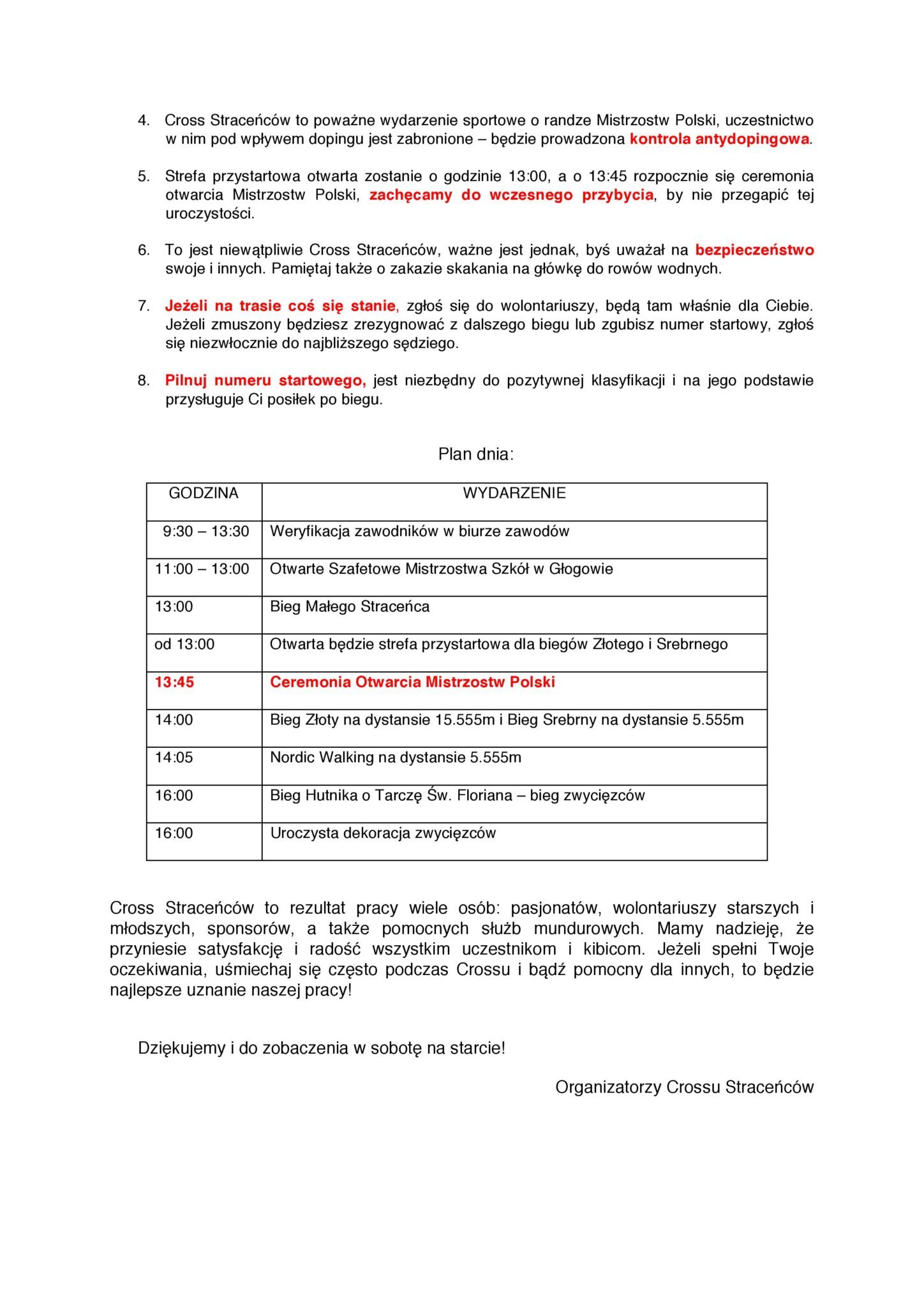 4. Cross Straceńców to poważne wydarzenie sportowe o randze Mistrzostw Polski, uczestnictwo w nim pod wpływem dopingu jest zabronione – będzie prowadzona kontrola antydopingowa.

5. Strefa przystartowa otwarta zostanie o godzinie 13:00, a o 13:45 rozpocznie się ceremonia otwarcia Mistrzostw Polski, zachęcamy do wczesnego przybycia, by nie przegapić tej uroczystości.

6. To jest niewątpliwie Cross Straceńców, ważne jest jednak, byś uważał na bezpieczeństwo swoje i innych. Pamiętaj także o zakazie skakania na główkę do rowów wodnych.

7. Jeżeli na trasie coś się stanie, zgłoś się do wolontariuszy, będą tam właśnie dla Ciebie. Jeżeli zmuszony będziesz zrezygnować z dalszego biegu lub zgubisz numer startowy, zgłoś się niezwłocznie do najbliższego sędziego.

8. Pilnuj numeru startowego, jest niezbędny do pozytywnej klasyfikacji i na jego podstawie przysługuje Ci posiłek po biegu.

Plan dnia:

| GODZINA | WYDARZENIE |
|---|---|
| 9:30 – 13:30 | Weryfikacja zawodników w biurze zawodów |
| 11:00 – 13:00 | Otwarte Szafetowe Mistrzostwa Szkół w Głogowie |
| 13:00 | Bieg Małego Straceńca |
| od 13:00 | Otwarta będzie strefa przystartowa dla biegów Złotego i Srebrnego |
| 13:45 | Ceremonia Otwarcia Mistrzostw Polski |
| 14:00 | Bieg Złoty na dystansie 15.555m i Bieg Srebrny na dystansie 5.555m |
| 14:05 | Nordic Walking na dystansie 5.555m |
| 16:00 | Bieg Hutnika o Tarczę Św. Floriana – bieg zwycięzców |
| 16:00 | Uroczysta dekoracja zwycięzców |

Cross Straceńców to rezultat pracy wiele osób: pasjonatów, wolontariuszy starszych i młodszych, sponsorów, a także pomocnych służb mundurowych. Mamy nadzieję, że przyniesie satysfakcję i radość wszystkim uczestnikom i kibicom. Jeżeli spełni Twoje oczekiwania, uśmiechaj się często podczas Crossu i bądź pomocny dla innych, to będzie najlepsze uznanie naszej pracy!

Dziękujemy i do zobaczenia w sobotę na starcie!

Organizatorzy Crossu Straceńców